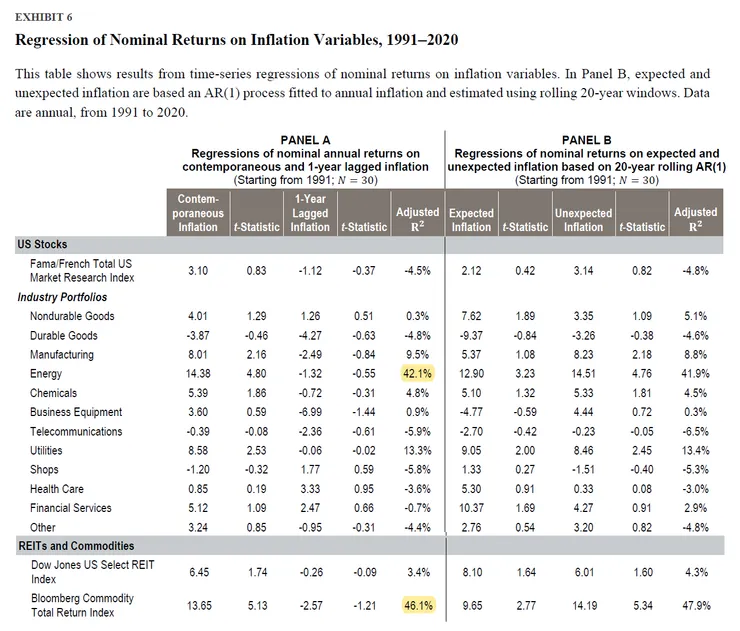 EXHIBIT 6

Regression of Nominal Returns on Inflation Variables, 1991–2020

This table shows results from time-series regressions of nominal returns on inflation variables. In Panel B, expected and unexpected inflation are based an AR(1) process fitted to annual inflation and estimated using rolling 20-year windows. Data are annual, from 1991 to 2020.

PANEL A
Regressions of nominal annual returns on contemporaneous and 1-year lagged inflation
(Starting from 1991; $N = 30$)

PANEL B
Regressions of nominal returns on expected and unexpected inflation based on 20-year rolling AR(1)
(Starting from 1991; $N = 30$)

| | Contemporaneous Inflation | t-Statistic | 1-Year Lagged Inflation | t-Statistic | Adjusted $R^2$ | Expected Inflation | t-Statistic | Unexpected Inflation | t-Statistic | Adjusted $R^2$ |
|---|---|---|---|---|---|---|---|---|---|---|
| US Stocks | | | | | | | | | | |
| Fama/French Total US Market Research Index | 3.10 | 0.83 | -1.12 | -0.37 | -4.5% | 2.12 | 0.42 | 3.14 | 0.82 | -4.8% |
| Industry Portfolios | | | | | | | | | | |
| Nondurable Goods | 4.01 | 1.29 | 1.26 | 0.51 | 0.3% | 7.62 | 1.89 | 3.35 | 1.09 | 5.1% |
| Durable Goods | -3.87 | -0.46 | -4.27 | -0.63 | -4.8% | -9.37 | -0.84 | -3.26 | -0.38 | -4.6% |
| Manufacturing | 8.01 | 2.16 | -2.49 | -0.84 | 9.5% | 5.37 | 1.08 | 8.23 | 2.18 | 8.8% |
| Energy | 14.38 | 4.80 | -1.32 | -0.55 | 42.1% | 12.90 | 3.23 | 14.51 | 4.76 | 41.9% |
| Chemicals | 5.39 | 1.86 | -0.72 | -0.31 | 4.8% | 5.10 | 1.32 | 5.33 | 1.81 | 4.5% |
| Business Equipment | 3.60 | 0.59 | -6.99 | -1.44 | 0.9% | -4.77 | -0.59 | 4.44 | 0.72 | 0.3% |
| Telecommunications | -0.39 | -0.08 | -2.36 | -0.61 | -5.9% | -2.70 | -0.42 | -0.23 | -0.05 | -6.5% |
| Utilities | 8.58 | 2.53 | -0.06 | -0.02 | 13.3% | 9.05 | 2.00 | 8.46 | 2.45 | 13.4% |
| Shops | -1.20 | -0.32 | 1.77 | 0.59 | -5.8% | 1.33 | 0.27 | -1.51 | -0.40 | -5.3% |
| Health Care | 0.85 | 0.19 | 3.33 | 0.95 | -3.6% | 5.30 | 0.91 | 0.33 | 0.08 | -3.0% |
| Financial Services | 5.12 | 1.09 | 2.47 | 0.66 | -0.7% | 10.37 | 1.69 | 4.27 | 0.91 | 2.9% |
| Other | 3.24 | 0.85 | -0.95 | -0.31 | -4.4% | 2.76 | 0.54 | 3.20 | 0.82 | -4.8% |
| REITs and Commodities | | | | | | | | | | |
| Dow Jones US Select REIT Index | 6.45 | 1.74 | -0.26 | -0.09 | 3.4% | 8.10 | 1.64 | 6.01 | 1.60 | 4.3% |
| Bloomberg Commodity Total Return Index | 13.65 | 5.13 | -2.57 | -1.21 | 46.1% | 9.65 | 2.77 | 14.19 | 5.34 | 47.9% |